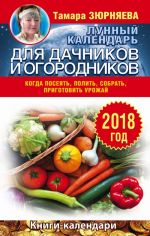 Тамара ЗЮРНЯЕВА

ЛУННЫЙ КАЛЕНДАРЬ

ДЛЯ ДАЧНИКОВ И ОГОРОДНИКОВ

КОГДА ПОСЕЯТЬ, ПОЛИТЬ, СОБРАТЬ, ПРИГОТОВИТЬ УРОЖАЙ

2018 ГОД

Книги-календари